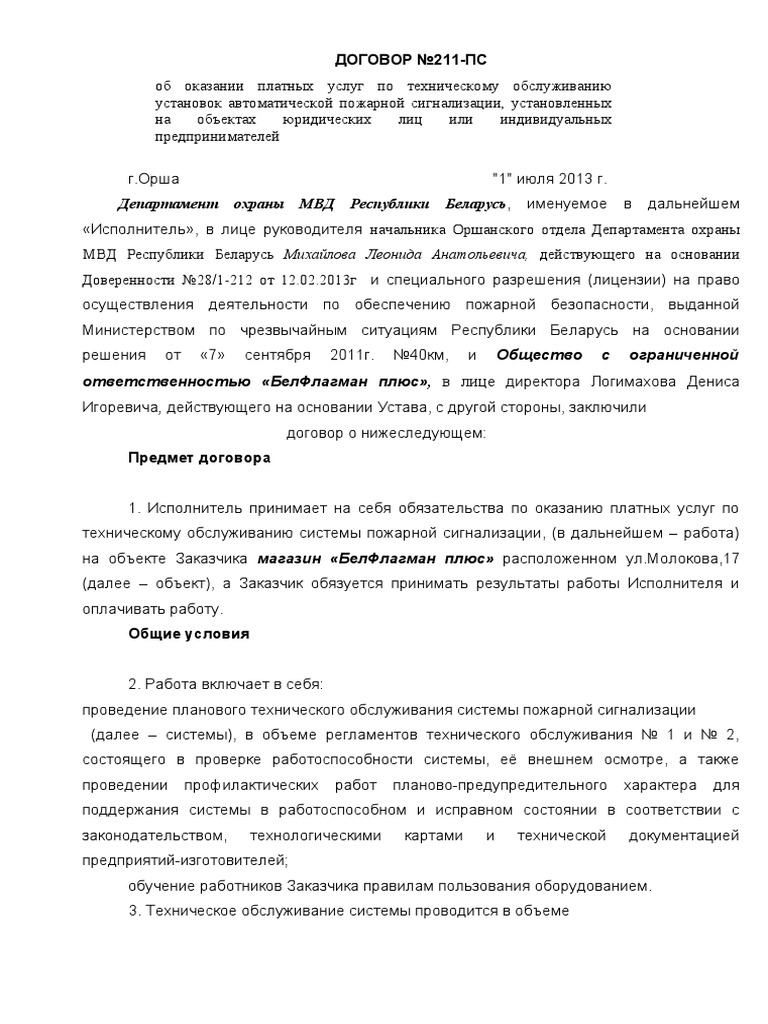 ДОГОВОР №211-ПС

об оказании платных услуг по техническому обслуживанию установок автоматической пожарной сигнализации, установленных на объектах юридических лиц или индивидуальных предпринимателей

г.Орша "1" июля 2013 г.

Департамент охраны МВД Республики Беларусь, именуемое в дальнейшем «Исполнитель», в лице руководителя начальника Оршанского отдела Департамента охраны МВД Республики Беларусь Михайлова Леонида Анатольевича, действующего на основании Доверенности №28/1-212 от 12.02.2013г и специального разрешения (лицензии) на право осуществления деятельности по обеспечению пожарной безопасности, выданной Министерством по чрезвычайным ситуациям Республики Беларусь на основании решения от «7» сентября 2011г. №40км, и Общество с ограниченной ответственностью «БелФлагман плюс», в лице директора Логимахова Дениса Игоревича, действующего на основании Устава, с другой стороны, заключили договор о нижеследующем:

Предмет договора

1. Исполнитель принимает на себя обязательства по оказанию платных услуг по техническому обслуживанию системы пожарной сигнализации, (в дальнейшем – работа) на объекте Заказчика магазин «БелФлагман плюс» расположенном ул.Молокова,17 (далее – объект), а Заказчик обязуется принимать результаты работы Исполнителя и оплачивать работу.

Общие условия

2. Работа включает в себя:
проведение планового технического обслуживания системы пожарной сигнализации (далее – системы), в объеме регламентов технического обслуживания № 1 и № 2, состоящего в проверке работоспособности системы, её внешнем осмотре, а также проведении профилактических работ планово-предупредительного характера для поддержания системы в работоспособном и исправном состоянии в соответствии с законодательством, технологическими картами и технической документацией предприятий-изготовителей;
обучение работников Заказчика правилам пользования оборудованием.
3. Техническое обслуживание системы проводится в объеме